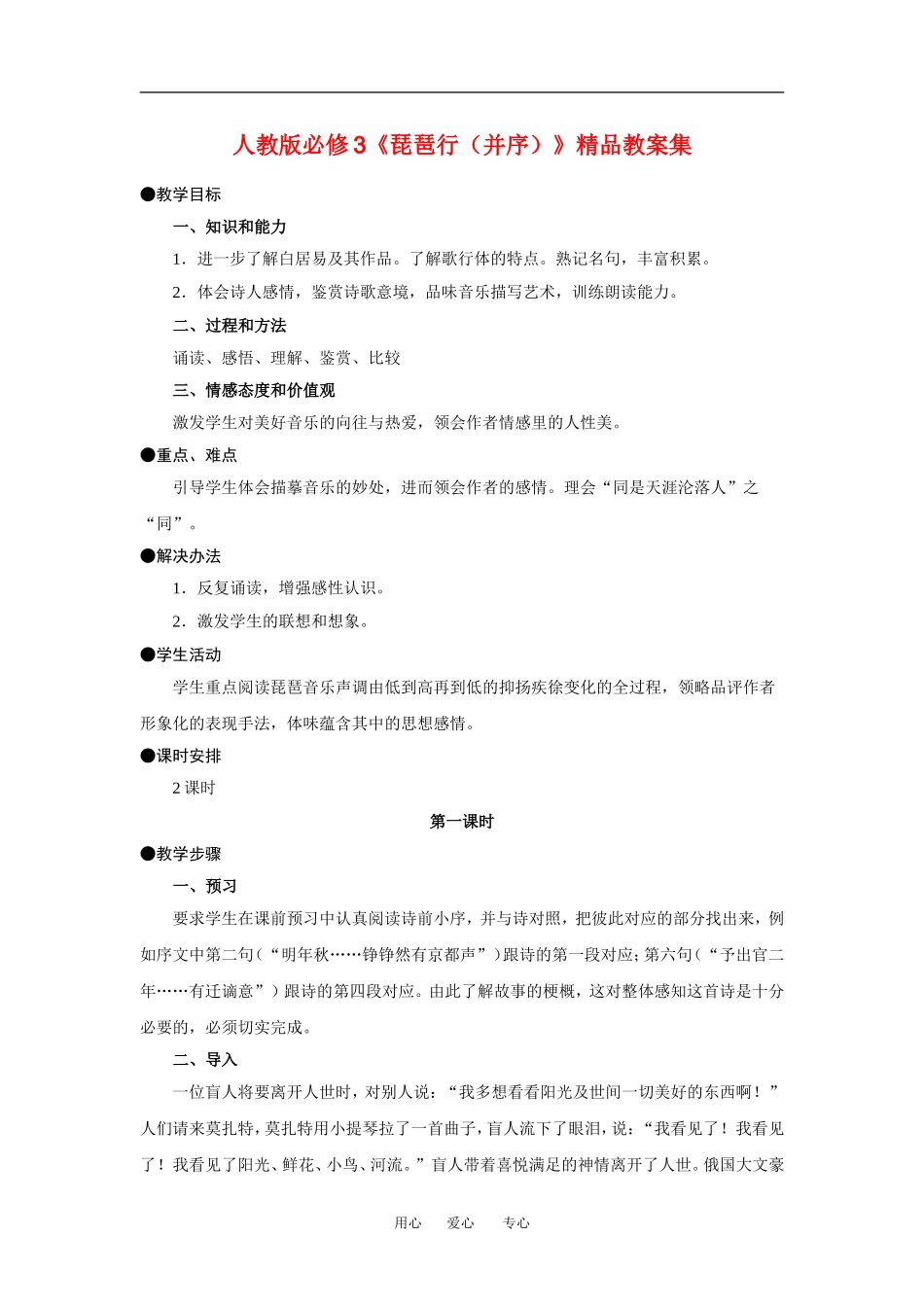 人教版必修3《琵琶行（并序）》精品教案集

●教学目标

一、知识和能力

1．进一步了解白居易及其作品。了解歌行体的特点。熟记名句，丰富积累。

2．体会诗人感情，鉴赏诗歌意境，品味音乐描写艺术，训练朗读能力。

二、过程和方法

诵读、感悟、理解、鉴赏、比较

三、情感态度和价值观

激发学生对美好音乐的向往与热爱，领会作者情感里的人性美。

●重点、难点

引导学生体会描摹音乐的妙处，进而领会作者的感情。理会“同是天涯沦落人”之“同”。

●解决办法

1．反复诵读，增强感性认识。

2．激发学生的联想和想象。

●学生活动

学生重点阅读琵琶音乐声调由低到高再到低的抑扬疾徐变化的全过程，领略品评作者形象化的表现手法，体味蕴含其中的思想感情。

●课时安排

2课时

第一课时

●教学步骤

一、预习

要求学生在课前预习中认真阅读诗前小序，并与诗对照，把彼此对应的部分找出来，例如序文中第二句（“明年秋……铮铮然有京都声”）跟诗的第一段对应；第六句（“予出官二年……有迁谪意”）跟诗的第四段对应。由此了解故事的梗概，这对整体感知这首诗是十分必要的，必须切实完成。

二、导入

一位盲人将要离开人世时，对别人说：“我多想看看阳光及世间一切美好的东西啊！”人们请来莫扎特，莫扎特用小提琴拉了一首曲子，盲人流下了眼泪，说：“我看见了！我看见了！我看见了阳光、鲜花、小鸟、河流。”盲人带着喜悦满足的神情离开了人世。俄国大文豪

用心 爱心 专心